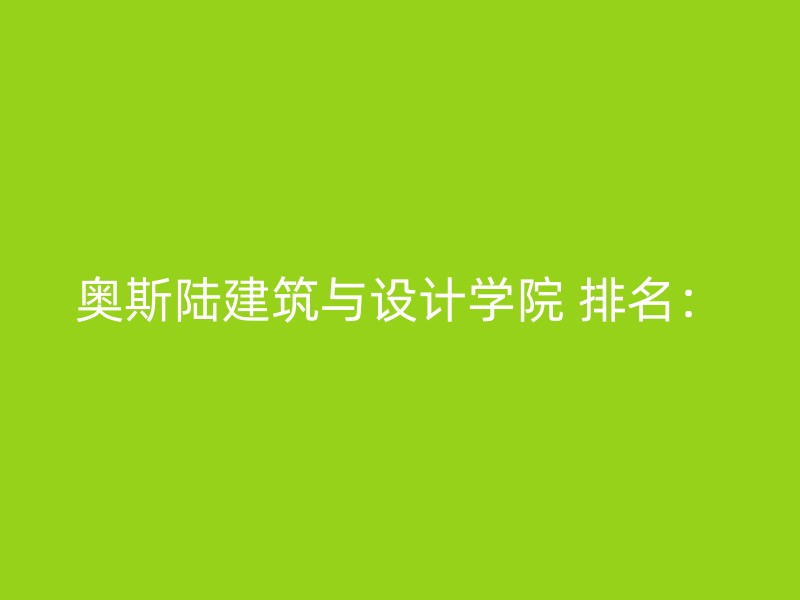 奥斯陆建筑与设计学院 排名：